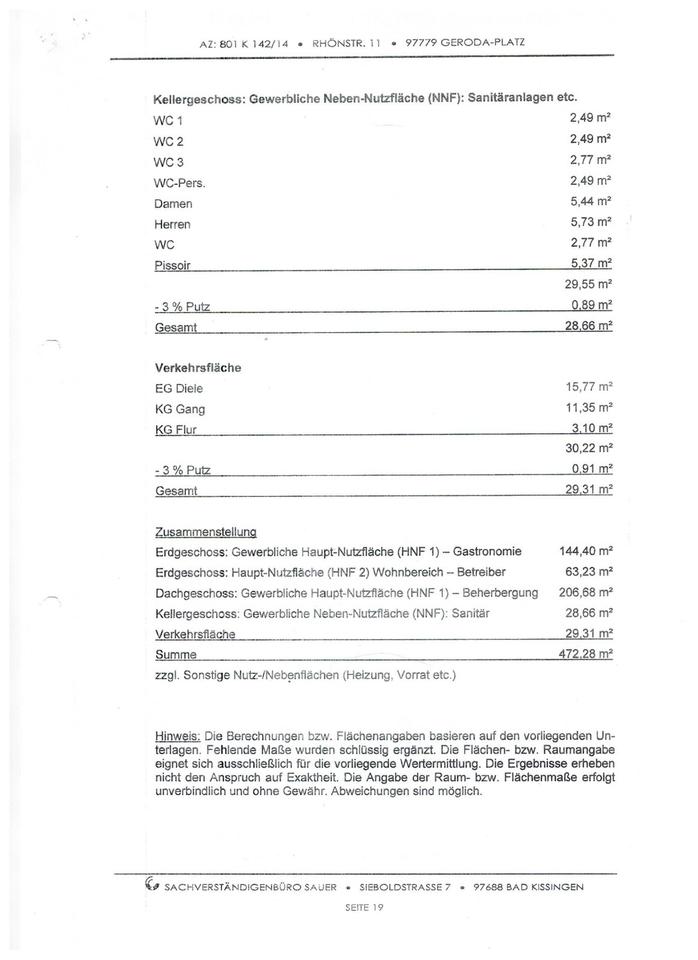 AZ: 801 K 142/14 • RHÖNSTR. 11 • 97779 GERODA-PLATZ

Kellergeschoss: Gewerbliche Neben-Nutzfläche (NNF): Sanitäranlagen etc.

| | |
|---|---|
| WC 1 | 2,49 m² |
| WC 2 | 2,49 m² |
| WC 3 | 2,77 m² |
| WC-Pers. | 2,49 m² |
| Damen | 5,44 m² |
| Herren | 5,73 m² |
| WC | 2,77 m² |
| Pissoir | 5,37 m² |
| | 29,55 m² |
| - 3 % Putz | 0,89 m² |
| Gesamt | 28,66 m² |

Verkehrsfläche

| | |
|---|---|
| EG Diele | 15,77 m² |
| KG Gang | 11,35 m² |
| KG Flur | 3,10 m² |
| | 30,22 m² |
| - 3 % Putz | 0,91 m² |
| Gesamt | 29,31 m² |

Zusammenstellung

| | |
|---|---|
| Erdgeschoss: Gewerbliche Haupt-Nutzfläche (HNF 1) – Gastronomie | 144,40 m² |
| Erdgeschoss: Haupt-Nutzfläche (HNF 2) Wohnbereich – Betreiber | 63,23 m² |
| Dachgeschoss: Gewerbliche Haupt-Nutzfläche (HNF 1) – Beherbergung | 206,68 m² |
| Kellergeschoss: Gewerbliche Neben-Nutzfläche (NNF): Sanitär | 28,66 m² |
| Verkehrsfläche | 29,31 m² |
| Summe | 472,28 m² |

zzgl. Sonstige Nutz-/Nebenflächen (Heizung, Vorrat etc.)

Hinweis: Die Berechnungen bzw. Flächenangaben basieren auf den vorliegenden Unterlagen. Fehlende Maße wurden schlüssig ergänzt. Die Flächen- bzw. Raumangabe eignet sich ausschließlich für die vorliegende Wertermittlung. Die Ergebnisse erheben nicht den Anspruch auf Exaktheit. Die Angabe der Raum- bzw. Flächenmaße erfolgt unverbindlich und ohne Gewähr. Abweichungen sind möglich.

SACHVERSTÄNDIGENBÜRO SAUER • SIEBOLDSTRASSE 7 • 97688 BAD KISSINGEN

SEITE 19